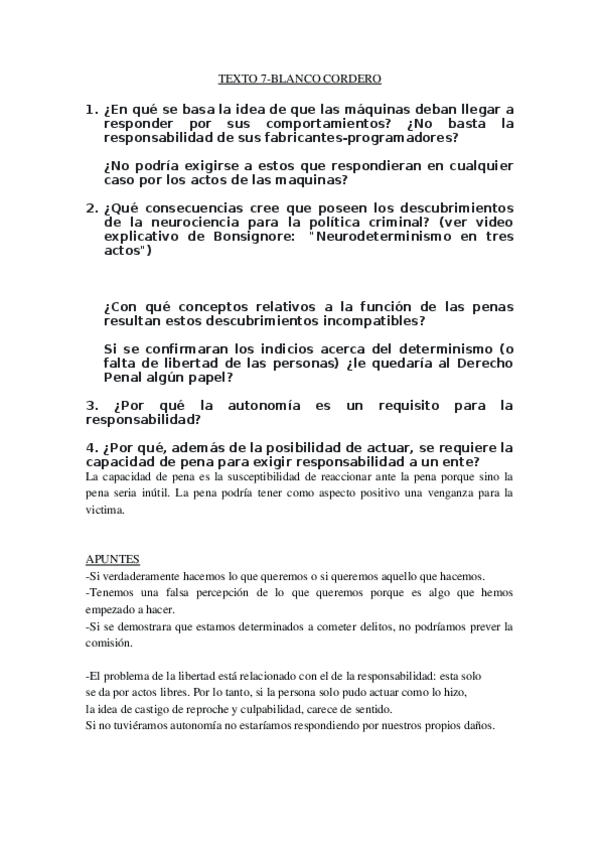 TEXTO 7-BLANCO CORDERO

1. ¿En qué se basa la idea de que las máquinas deban llegar a responder por sus comportamientos? ¿No basta la responsabilidad de sus fabricantes-programadores?

¿No podría exigirse a estos que respondieran en cualquier caso por los actos de las maquinas?

2. ¿Qué consecuencias cree que poseen los descubrimientos de la neurociencia para la política criminal? (ver video explicativo de Bonsignore: "Neurodeterminismo en tres actos")

¿Con qué conceptos relativos a la función de las penas resultan estos descubrimientos incompatibles?

Si se confirmaran los indicios acerca del determinismo (o falta de libertad de las personas) ¿le quedaría al Derecho Penal algún papel?

3. ¿Por qué la autonomía es un requisito para la responsabilidad?

4. ¿Por qué, además de la posibilidad de actuar, se requiere la capacidad de pena para exigir responsabilidad a un ente?
La capacidad de pena es la susceptibilidad de reaccionar ante la pena porque sino la pena seria inútil. La pena podría tener como aspecto positivo una venganza para la victima.

APUNTES
-Si verdaderamente hacemos lo que queremos o si queremos aquello que hacemos.
-Tenemos una falsa percepción de lo que queremos porque es algo que hemos empezado a hacer.
-Si se demostrara que estamos determinados a cometer delitos, no podríamos prever la comisión.

-El problema de la libertad está relacionado con el de la responsabilidad: esta solo se da por actos libres. Por lo tanto, si la persona solo pudo actuar como lo hizo, la idea de castigo de reproche y culpabilidad, carece de sentido.
Si no tuviéramos autonomía no estaríamos respondiendo por nuestros propios daños.